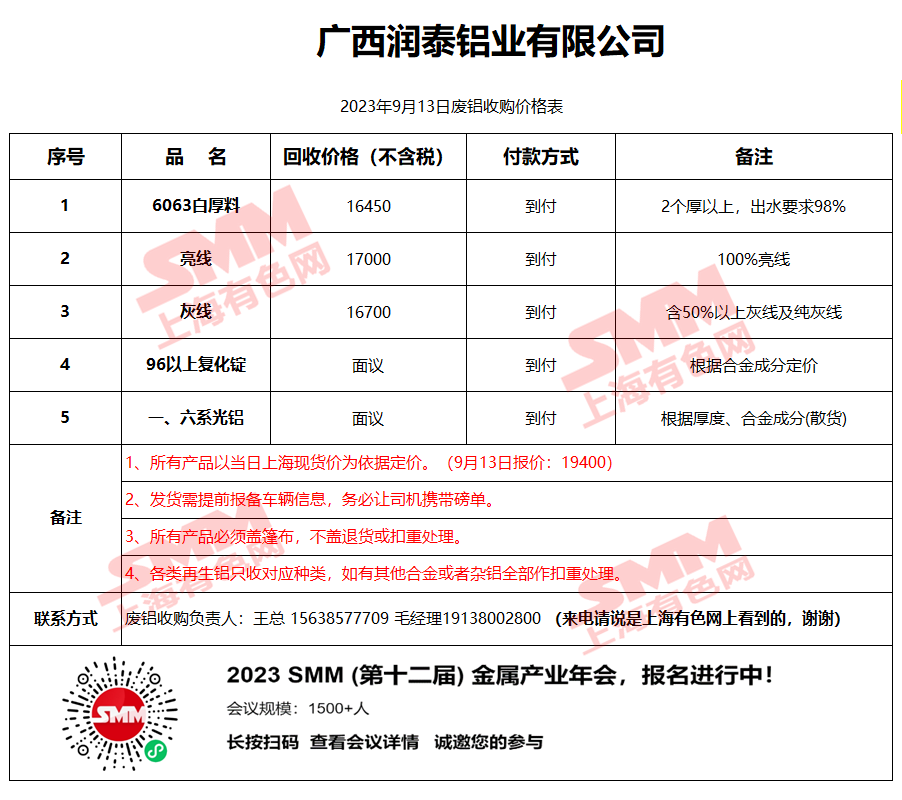 广西润泰铝业有限公司

2023年9月13日废铝收购价格表

| 序号 | 品 名 | 回收价格（不含税） | 付款方式 | 备注 |
|---|---|---|---|---|
| 1 | 6063白厚料 | 16450 | 到付 | 2个厚以上，出水要求98% |
| 2 | 亮线 | 17000 | 到付 | 100%亮线 |
| 3 | 灰线 | 16700 | 到付 | 含50%以上灰线及纯灰线 |
| 4 | 96以上复化锭 | 面议 | 到付 | 根据合金成分定价 |
| 5 | 一、六系光铝 | 面议 | 到付 | 根据厚度、合金成分(散货) |
| 备注 | 1、所有产品以当日上海现货价为依据定价。（9月13日报价：19400） | | | |
| | 2、发货需提前报备车辆信息，务必让司机携带磅单。 | | | |
| | 3、所有产品必须盖篷布，不盖退货或扣重处理。 | | | |
| | 4、各类再生铝只收对应种类，如有其他合金或者杂铝全部作扣重处理。 | | | |
| 联系方式 | 废铝收购负责人：王总 15638577709 毛经理19138002800 （来电请说是上海有色网上看到的，谢谢） | | | |

2023 SMM (第十二届) 金属产业年会，报名进行中！

会议规模：1500+人

长按扫码 查看会议详情 诚邀您的参与

SMM 上海有色网